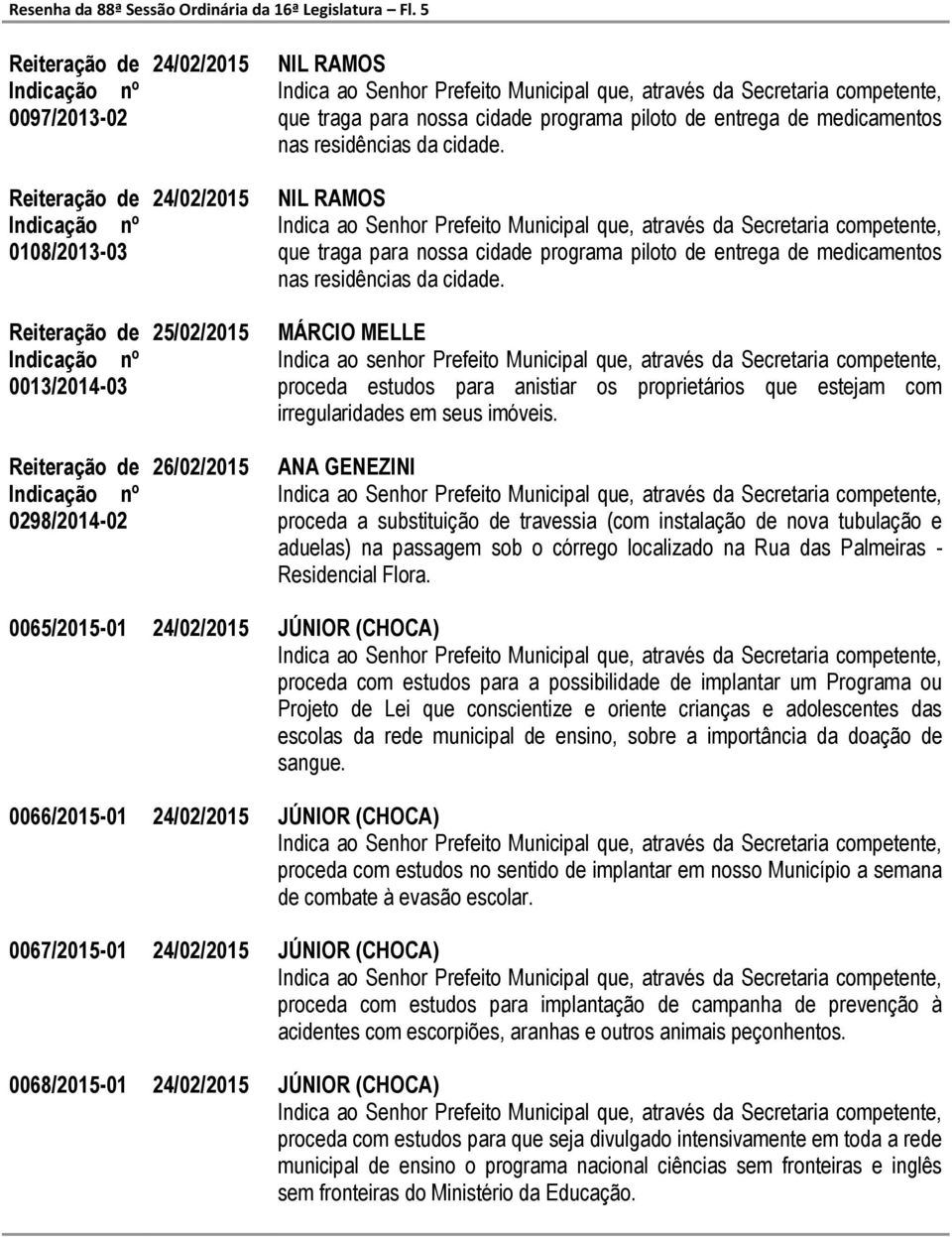 Resenha da 88ª Sessão Ordinária da 16ª Legislatura – Fl. 5

Reiteração de Indicação nº 0097/2013-02 24/02/2015 NIL RAMOS
Indica ao Senhor Prefeito Municipal que, através da Secretaria competente, que traga para nossa cidade programa piloto de entrega de medicamentos nas residências da cidade.

Reiteração de Indicação nº 0108/2013-03 24/02/2015 NIL RAMOS
Indica ao Senhor Prefeito Municipal que, através da Secretaria competente, que traga para nossa cidade programa piloto de entrega de medicamentos nas residências da cidade.

Reiteração de Indicação nº 0013/2014-03 25/02/2015 MÁRCIO MELLE
Indica ao senhor Prefeito Municipal que, através da Secretaria competente, proceda estudos para anistiar os proprietários que estejam com irregularidades em seus imóveis.

Reiteração de Indicação nº 0298/2014-02 26/02/2015 ANA GENEZINI
Indica ao Senhor Prefeito Municipal que, através da Secretaria competente, proceda a substituição de travessia (com instalação de nova tubulação e aduelas) na passagem sob o córrego localizado na Rua das Palmeiras - Residencial Flora.

0065/2015-01 24/02/2015 JÚNIOR (CHOCA)
Indica ao Senhor Prefeito Municipal que, através da Secretaria competente, proceda com estudos para a possibilidade de implantar um Programa ou Projeto de Lei que conscientize e oriente crianças e adolescentes das escolas da rede municipal de ensino, sobre a importância da doação de sangue.

0066/2015-01 24/02/2015 JÚNIOR (CHOCA)
Indica ao Senhor Prefeito Municipal que, através da Secretaria competente, proceda com estudos no sentido de implantar em nosso Município a semana de combate à evasão escolar.

0067/2015-01 24/02/2015 JÚNIOR (CHOCA)
Indica ao Senhor Prefeito Municipal que, através da Secretaria competente, proceda com estudos para implantação de campanha de prevenção à acidentes com escorpiões, aranhas e outros animais peçonhentos.

0068/2015-01 24/02/2015 JÚNIOR (CHOCA)
Indica ao Senhor Prefeito Municipal que, através da Secretaria competente, proceda com estudos para que seja divulgado intensivamente em toda a rede municipal de ensino o programa nacional ciências sem fronteiras e inglês sem fronteiras do Ministério da Educação.